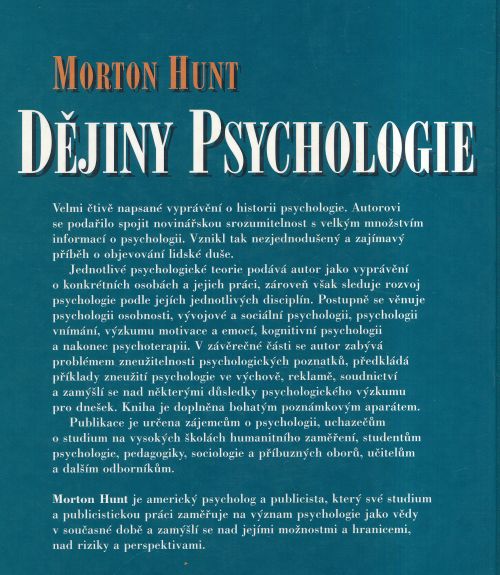 MORTON HUNT

DĚJINY PSYCHOLOGIE

Velmi čtivě napsané vyprávění o historii psychologie. Autorovi se podařilo spojit novinářskou srozumitelnost s velkým množstvím informací o psychologii. Vznikl tak nezjednodušený a zajímavý příběh o objevování lidské duše.

Jednotlivé psychologické teorie podává autor jako vyprávění o konkrétních osobách a jejich práci, zároveň však sleduje rozvoj psychologie podle jejích jednotlivých disciplín. Postupně se věnuje psychologii osobnosti, vývojové a sociální psychologii, psychologii vnímání, výzkumu motivace a emocí, kognitivní psychologii a nakonec psychoterapii. V závěrečné části se autor zabývá problémem zneužitelnosti psychologických poznatků, předkládá příklady zneužití psychologie ve výchově, reklamě, soudnictví a zamýšlí se nad některými důsledky psychologického výzkumu pro dnešek. Kniha je doplněna bohatým poznámkovým aparátem.

Publikace je určena zájemcům o psychologii, uchazečům o studium na vysokých školách humanitního zaměření, studentům psychologie, pedagogiky, sociologie a příbuzných oborů, učitelům a dalším odborníkům.

Morton Hunt je americký psycholog a publicista, který své studium a publicistickou práci zaměřuje na význam psychologie jako vědy v současné době a zamýšlí se nad jejími možnostmi a hranicemi, nad riziky a perspektivami.